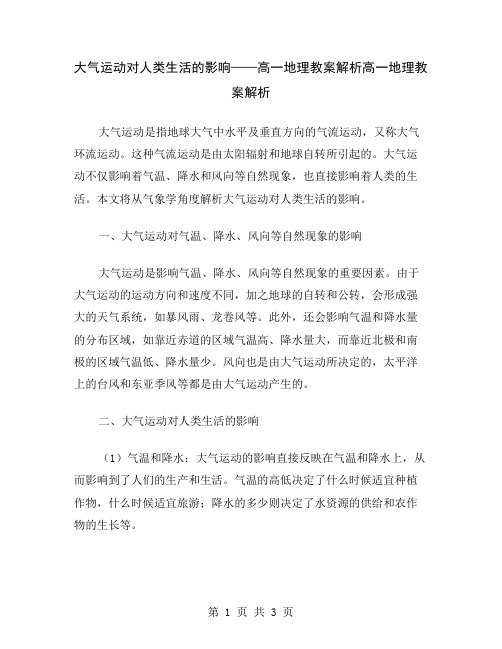 大气运动对人类生活的影响——高一地理教案解析高一地理教案解析

大气运动是指地球大气中水平及垂直方向的气流运动，又称大气环流运动。这种气流运动是由太阳辐射和地球自转所引起的。大气运动不仅影响着气温、降水和风向等自然现象，也直接影响着人类的生活。本文将从气象学角度解析大气运动对人类生活的影响。

一、大气运动对气温、降水、风向等自然现象的影响

大气运动是影响气温、降水、风向等自然现象的重要因素。由于大气运动的运动方向和速度不同，加之地球的自转和公转，会形成强大的天气系统，如暴风雨、龙卷风等。此外，还会影响气温和降水量的分布区域，如靠近赤道的区域气温高、降水量大，而靠近北极和南极的区域气温低、降水量少。风向也是由大气运动所决定的，太平洋上的台风和东亚季风等都是由大气运动产生的。

二、大气运动对人类生活的影响

（1）气温和降水：大气运动的影响直接反映在气温和降水上，从而影响到了人们的生产和生活。气温的高低决定了什么时候适宜种植作物，什么时候适宜旅游；降水的多少则决定了水资源的供给和农作物的生长等。

第 1 页 共 3 页